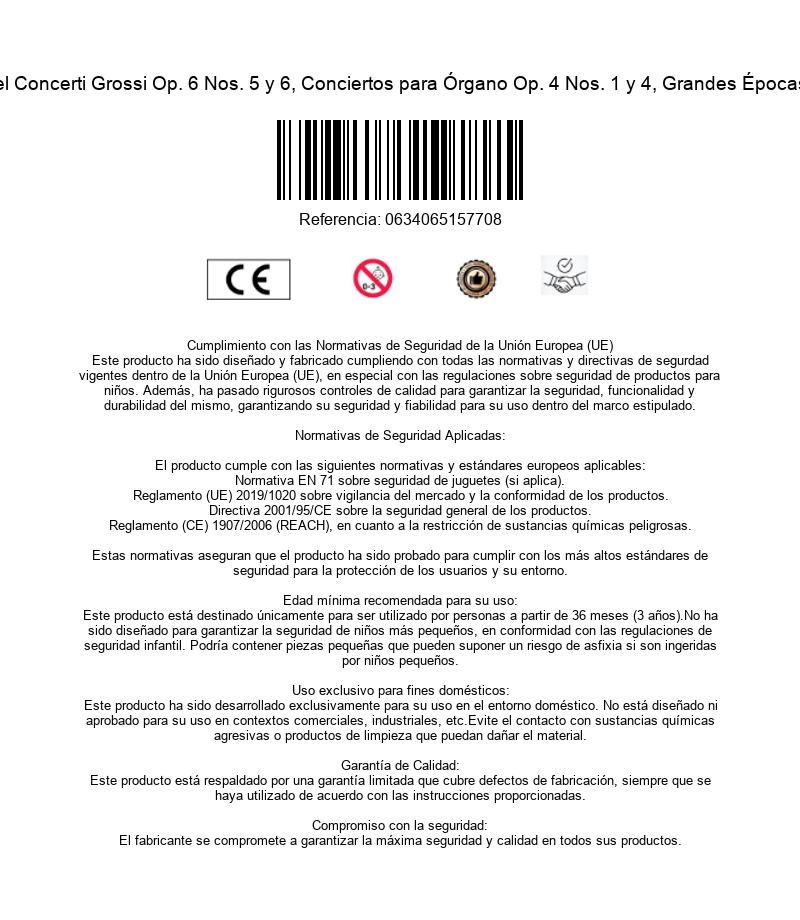 el Concerti Grossi Op. 6 Nos. 5 y 6, Conciertos para Órgano Op. 4 Nos. 1 y 4, Grandes Épocas

Referencia: 0634065157708

CE

0-3

Cumplimiento con las Normativas de Seguridad de la Unión Europea (UE)
Este producto ha sido diseñado y fabricado cumpliendo con todas las normativas y directivas de segurdad vigentes dentro de la Unión Europea (UE), en especial con las regulaciones sobre seguridad de productos para niños. Además, ha pasado rigurosos controles de calidad para garantizar la seguridad, funcionalidad y durabilidad del mismo, garantizando su seguridad y fiabilidad para su uso dentro del marco estipulado.

Normativas de Seguridad Aplicadas:

El producto cumple con las siguientes normativas y estándares europeos aplicables:
Normativa EN 71 sobre seguridad de juguetes (si aplica).
Reglamento (UE) 2019/1020 sobre vigilancia del mercado y la conformidad de los productos.
Directiva 2001/95/CE sobre la seguridad general de los productos.
Reglamento (CE) 1907/2006 (REACH), en cuanto a la restricción de sustancias químicas peligrosas.

Estas normativas aseguran que el producto ha sido probado para cumplir con los más altos estándares de seguridad para la protección de los usuarios y su entorno.

Edad mínima recomendada para su uso:
Este producto está destinado únicamente para ser utilizado por personas a partir de 36 meses (3 años).No ha sido diseñado para garantizar la seguridad de niños más pequeños, en conformidad con las regulaciones de seguridad infantil. Podría contener piezas pequeñas que pueden suponer un riesgo de asfixia si son ingeridas por niños pequeños.

Uso exclusivo para fines domésticos:
Este producto ha sido desarrollado exclusivamente para su uso en el entorno doméstico. No está diseñado ni aprobado para su uso en contextos comerciales, industriales, etc.Evite el contacto con sustancias químicas agresivas o productos de limpieza que puedan dañar el material.

Garantía de Calidad:
Este producto está respaldado por una garantía limitada que cubre defectos de fabricación, siempre que se haya utilizado de acuerdo con las instrucciones proporcionadas.

Compromiso con la seguridad:
El fabricante se compromete a garantizar la máxima seguridad y calidad en todos sus productos.